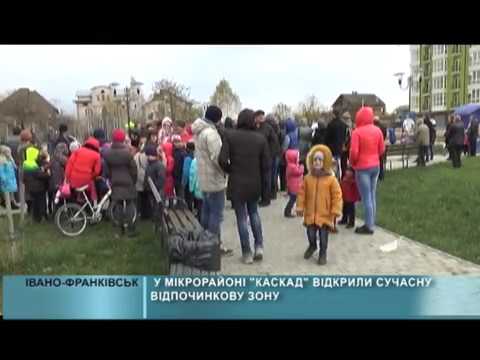 ІВАНО-ФРАНКІВСЬК

У МІКРОРАЙОНІ "КАСКАД" ВІДКРИЛИ СУЧАСНУ ВІДПОЧИНКОВУ ЗОНУ